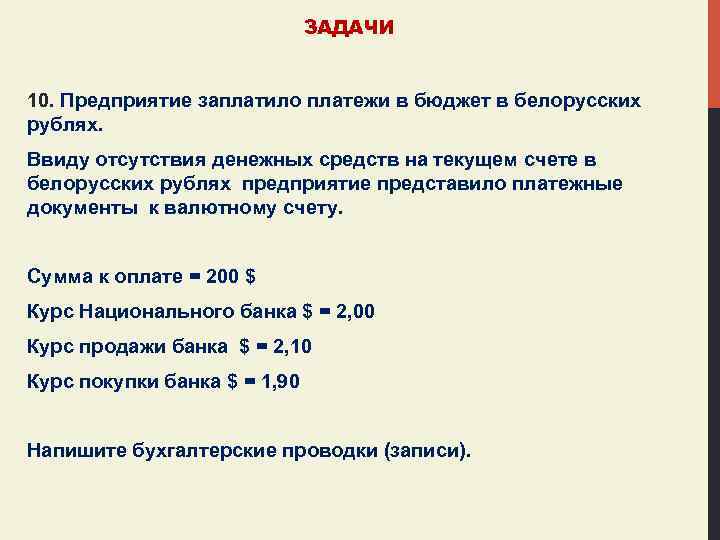 ЗАДАЧИ

10. Предприятие заплатило платежи в бюджет в белорусских рублях.

Ввиду отсутствия денежных средств на текущем счете в белорусских рублях предприятие представило платежные документы к валютному счету.

Сумма к оплате = 200 $

Курс Национального банка $ = 2,00

Курс продажи банка $ = 2,10

Курс покупки банка $ = 1,90

Напишите бухгалтерские проводки (записи).